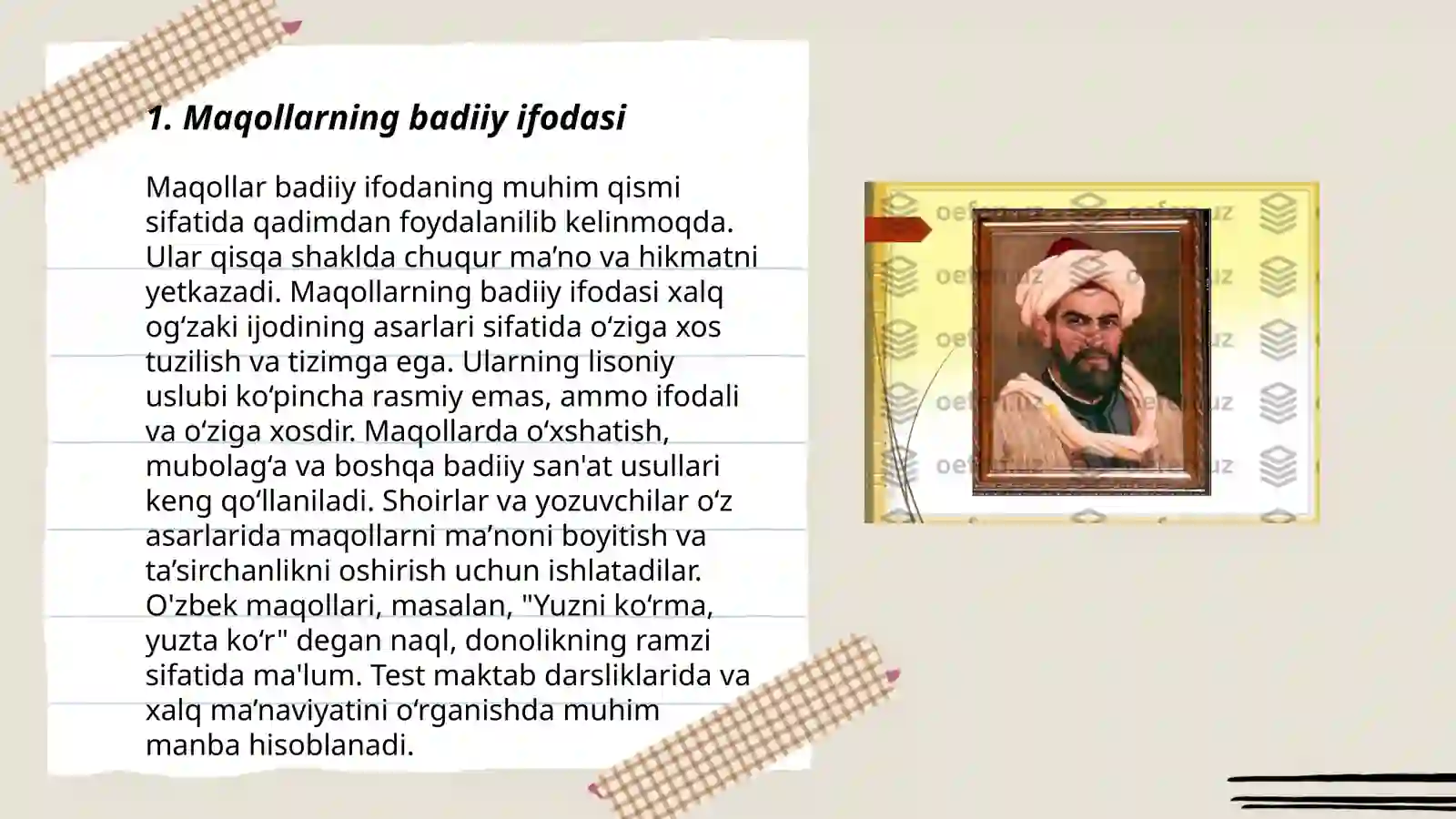 1. Maqollarning badiiy ifodasi

Maqollar badiiy ifodaning muhim qismi sifatida qadimdan foydalanilib kelinmoqda. Ular qisqa shaklda chuqur ma’no va hikmatni yetkazadi. Maqollarning badiiy ifodasi xalq og‘zaki ijodining asarlari sifatida o‘ziga xos tuzilish va tizimga ega. Ularning lisoniy uslubi ko‘pincha rasmiy emas, ammo ifodali va o‘ziga xosdir. Maqollarda o‘xshatish, mubolag‘a va boshqa badiiy san'at usullari keng qo‘llaniladi. Shoirlar va yozuvchilar o‘z asarlarida maqollarni ma’noni boyitish va ta’sirchanlikni oshirish uchun ishlatadilar. O'zbek maqollari, masalan, "Yuzni ko‘rma, yuzta ko‘r" degan naql, donolikning ramzi sifatida ma'lum. Test maktab darsliklarida va xalq ma’naviyatini o‘rganishda muhim manba hisoblanadi.

oefen.uz